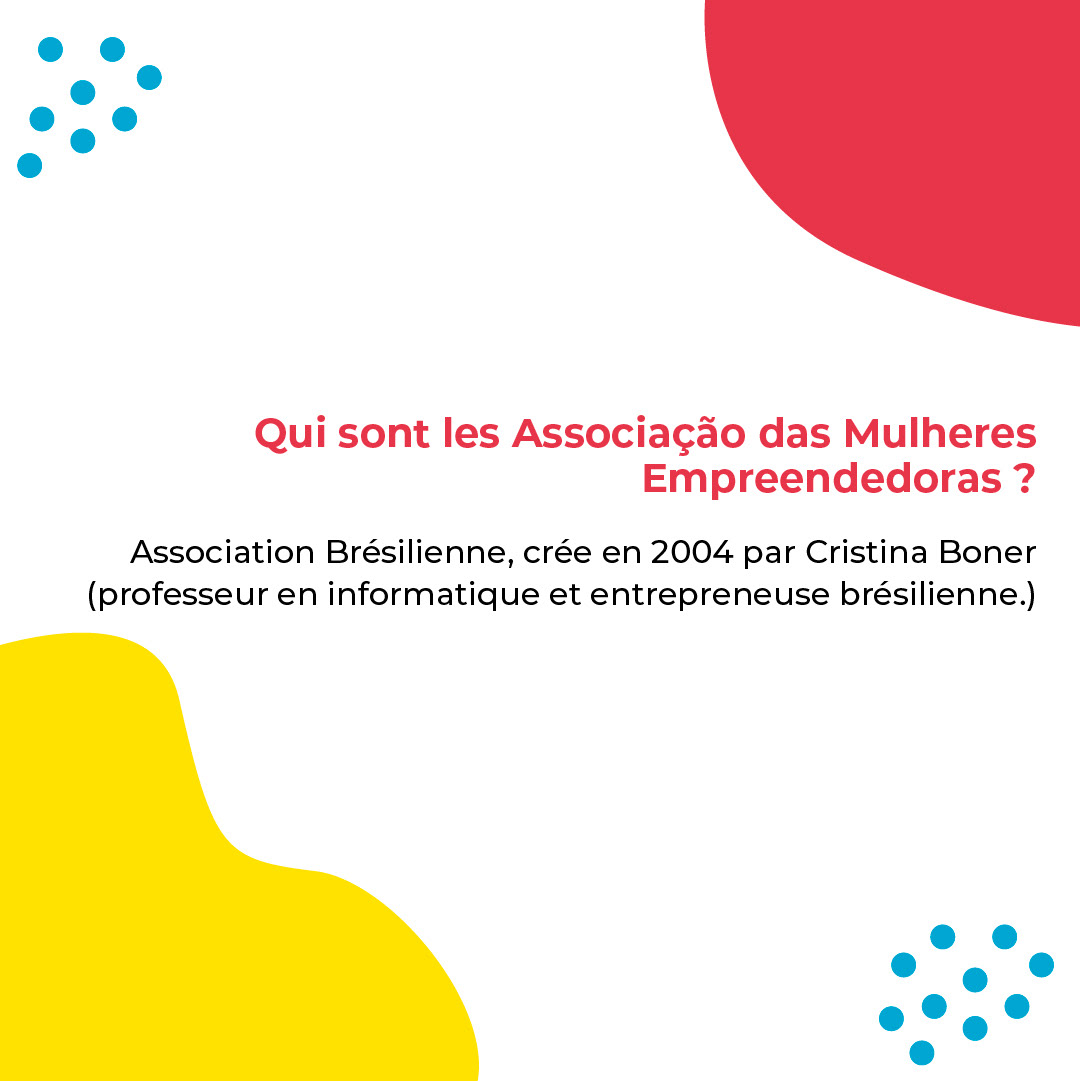 Qui sont les Associação das Mulheres Empreendedoras ?

Association Brésilienne, crée en 2004 par Cristina Boner (professeur en informatique et entrepreneuse brésilienne.)